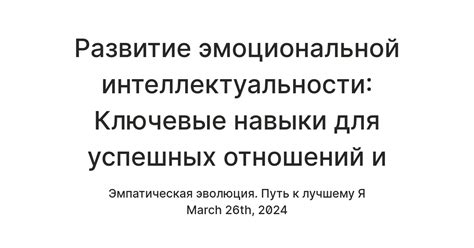 Развитие эмоциональной интеллектуальности: Ключевые навыки для успешных отношений и

Эмпатическая эволюция. Путь к лучшему Я
March 26th, 2024